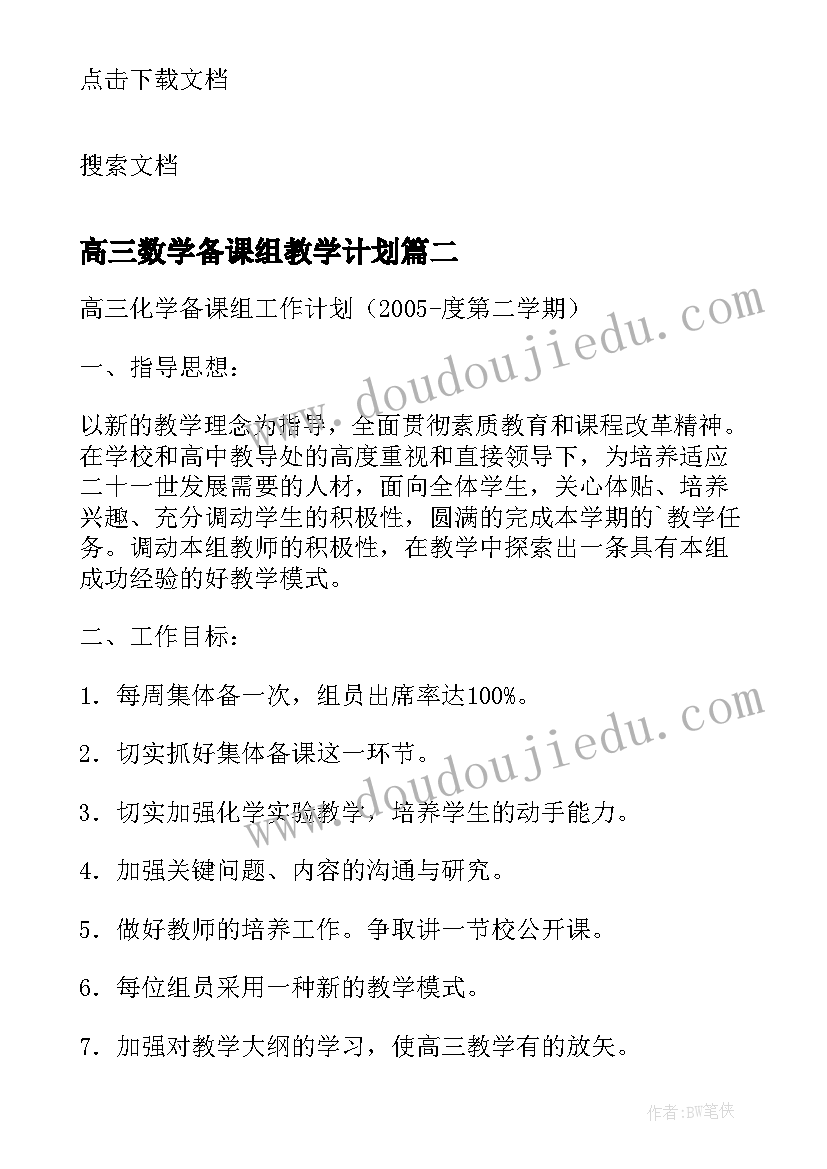 点击下载文档

搜索文档

高三数学备课组教学计划篇二

高三化学备课组工作计划（2005-度第二学期）

一、指导思想：

以新的教学理念为指导，全面贯彻素质教育和课程改革精神。在学校和高中教导处的高度重视和直接领导下，为培养适应二十一世发展需要的人材，面向全体学生，关心体贴、培养兴趣、充分调动学生的积极性，圆满的完成本学期的`教学任务。调动本组教师的积极性，在教学中探索出一条具有本组成功经验的好教学模式。

二、工作目标：

1．每周集体备一次，组员出席率达100%。

2．切实抓好集体备课这一环节。

3．切实加强化学实验教学，培养学生的动手能力。

4．加强关键问题、内容的沟通与研究。

5．做好教师的培养工作。争取讲一节校公开课。

6．每位组员采用一种新的教学模式。

7．加强对教学大纲的学习，使高三教学有的放矢。

www.doudoujiedu.com

www.doudoujiedu.com

作者:BW笔侠